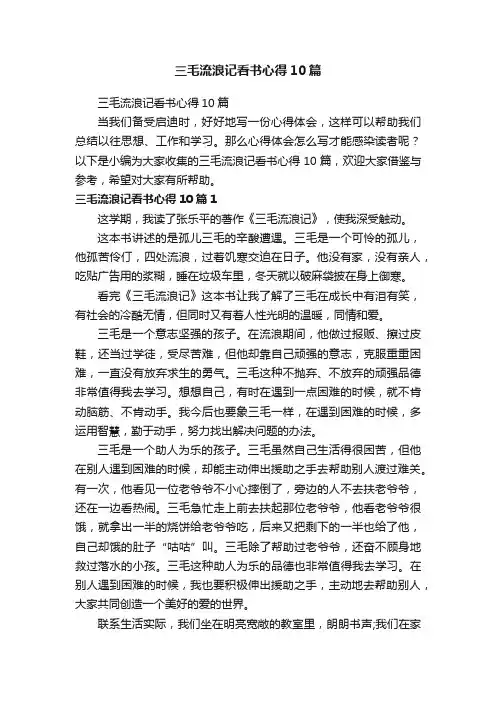 三毛流浪记看书心得10篇

三毛流浪记看书心得10篇

当我们备受启迪时，好好地写一份心得体会，这样可以帮助我们总结以往思想、工作和学习。那么心得体会怎么写才能感染读者呢？以下是小编为大家收集的三毛流浪记看书心得10篇，欢迎大家借鉴与参考，希望对大家有所帮助。

三毛流浪记看书心得10篇1

这学期，我读了张乐平的著作《三毛流浪记》，使我深受触动。

这本书讲述的是孤儿三毛的辛酸遭遇。三毛是一个可怜的孤儿，他孤苦伶仃，四处流浪，过着饥寒交迫在日子。他没有家，没有亲人，吃贴广告用的浆糊，睡在垃圾车里，冬天就以破麻袋披在身上御寒。

看完《三毛流浪记》这本书让我了解了三毛在成长中有泪有笑，有社会的冷酷无情，但同时又有着人性光明的温暖，同情和爱。

三毛是一个意志坚强的孩子。在流浪期间，他做过报贩、擦过皮鞋，还当过学徒，受尽苦难，但他却靠自己顽强的意志，克服重重困难，一直没有放弃求生的勇气。三毛这种不抛弃、不放弃的顽强品德非常值得我去学习。想想自己，有时在遇到一点困难的时候，就不肯动脑筋、不肯动手。我今后也要象三毛一样，在遇到困难的时候，多运用智慧，勤于动手，努力找出解决问题的办法。

三毛是一个助人为乐的孩子。三毛虽然自己生活得很困苦，但他在别人遇到困难的时候，却能主动伸出援助之手去帮助别人渡过难关。有一次，他看见一位老爷爷不小心摔倒了，旁边的人不去扶老爷爷，还在一边看热闹。三毛急忙走上前去扶起那位老爷爷，他看老爷爷很饿，就拿出一半的烧饼给老爷爷吃，后来又把剩下的一半也给了他，自己却饿的肚子“咕咕”叫。三毛除了帮助过老爷爷，还奋不顾身地救过落水的小孩。三毛这种助人为乐的品德也非常值得我去学习。在别人遇到困难的时候，我也要积极伸出援助之手，主动地去帮助别人，大家共同创造一个美好的爱的世界。

联系生活实际，我们坐在明亮宽敞的教室里，朗朗书声;我们在家